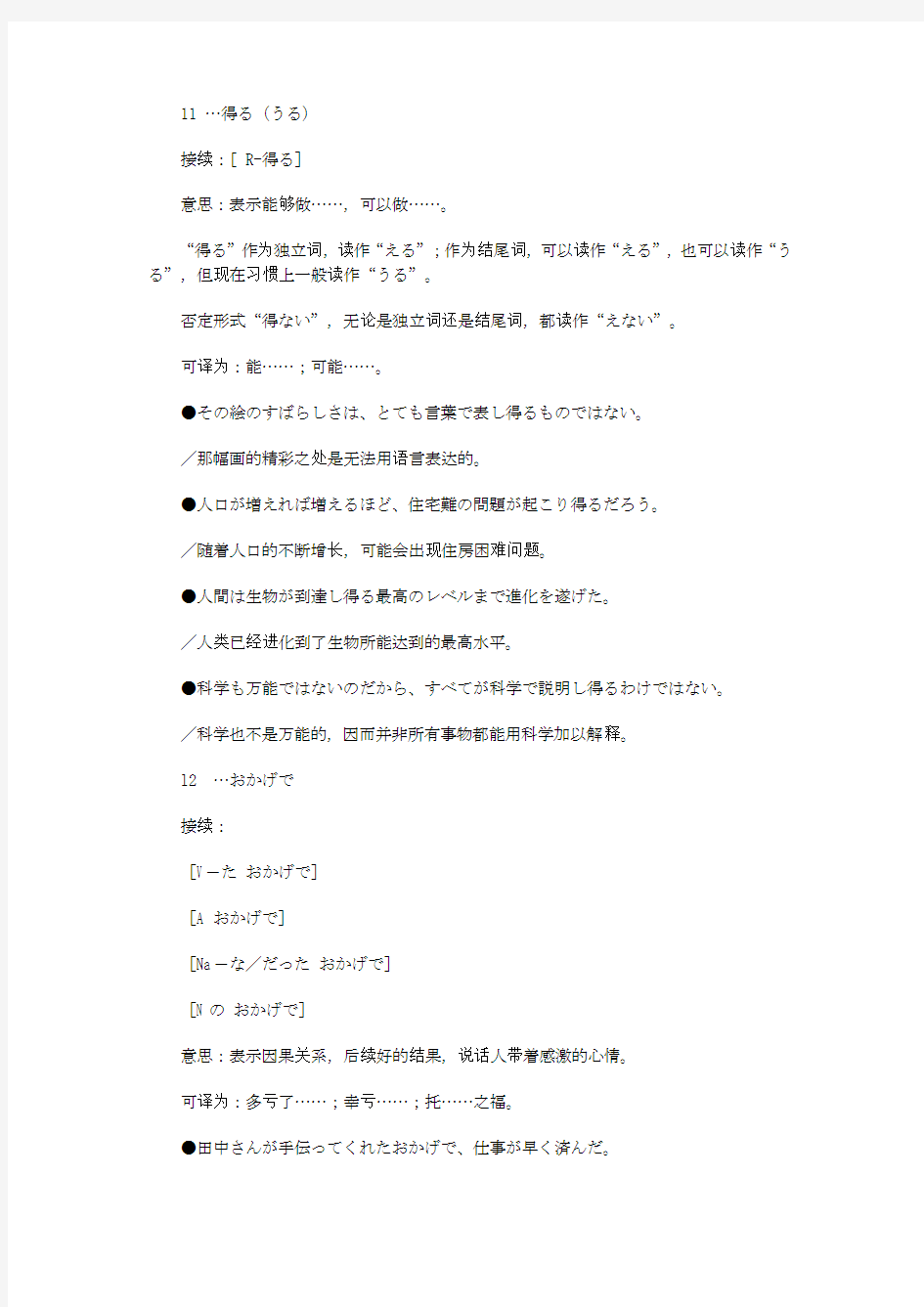 11 …得る（うる）

接续：[ R-得る]

意思：表示能够做……，可以做……。

“得る”作为独立词，读作“える”；作为结尾词，可以读作“える”，也可以读作“うる”，但现在习惯上一般读作“うる”。

否定形式“得ない”，无论是独立词还是结尾词，都读作“えない”。

可译为：能……；可能……。

●その絵のすばらしさは、とても言葉で表し得るものではない。

／那幅画的精彩之处是无法用语言表达的。

●人口が増えれば増えるほど、住宅難の問題が起こり得るだろう。

／随着人口的不断增长，可能会出现住房困难问题。

●人間は生物が到達し得る最高のレベルまで進化を遂げた。

／人类已经进化到了生物所能达到的最高水平。

●科学も万能ではないのだから、すべてが科学で説明し得るわけではない。

／科学也不是万能的，因而并非所有事物都能用科学加以解释。

12 …おかげで

接续：

[V－た おかげで]

[A おかげで]

[Na－な／だった おかげで]

[N の おかげで]

意思：表示因果关系，后续好的结果，说话人带着感激的心情。

可译为：多亏了……；幸亏……；托……之福。

●田中さんが手伝ってくれたおかげで、仕事が早く済んだ。